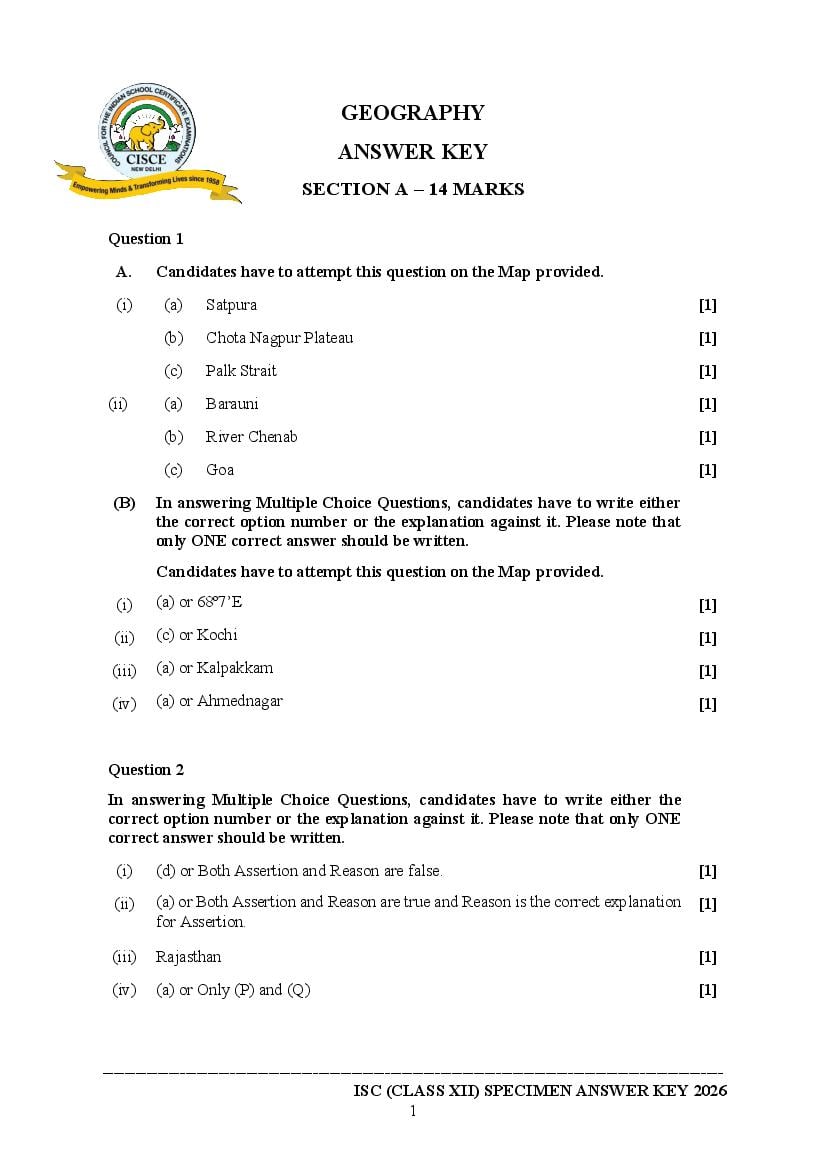 COUNCIL FOR THE INDIAN SCHOOL CERTIFICATE EXAMINATIONS
CISCE
NEW DELHI
Empowering Minds & Transforming Lives since 1958

GEOGRAPHY

ANSWER KEY

SECTION A – 14 MARKS

Question 1

A. Candidates have to attempt this question on the Map provided.

(i) (a) Satpura [1]

(b) Chota Nagpur Plateau [1]

(c) Palk Strait [1]

(ii) (a) Barauni [1]

(b) River Chenab [1]

(c) Goa [1]

(B) In answering Multiple Choice Questions, candidates have to write either the correct option number or the explanation against it. Please note that only ONE correct answer should be written.

Candidates have to attempt this question on the Map provided.

(i) (a) or 68°7'E [1]

(ii) (c) or Kochi [1]

(iii) (a) or Kalpakkam [1]

(iv) (a) or Ahmednagar [1]

Question 2

In answering Multiple Choice Questions, candidates have to write either the correct option number or the explanation against it. Please note that only ONE correct answer should be written.

(i) (d) or Both Assertion and Reason are false. [1]

(ii) (a) or Both Assertion and Reason are true and Reason is the correct explanation for Assertion. [1]

(iii) Rajasthan [1]

(iv) (a) or Only (P) and (Q) [1]

ISC (CLASS XII) SPECIMEN ANSWER KEY 2026

1